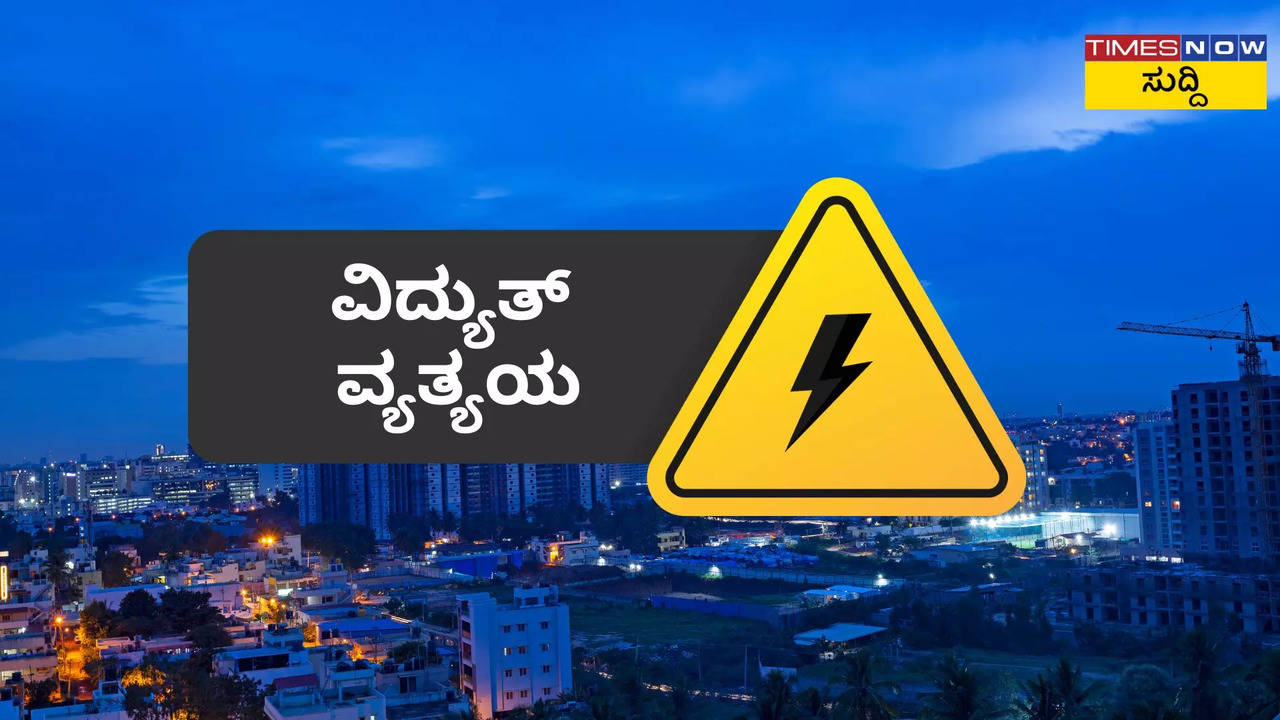 TIMES NOW
ಸುದ್ದಿ

ವಿದ್ಯುತ್
ವ್ಯತ್ಯಯ